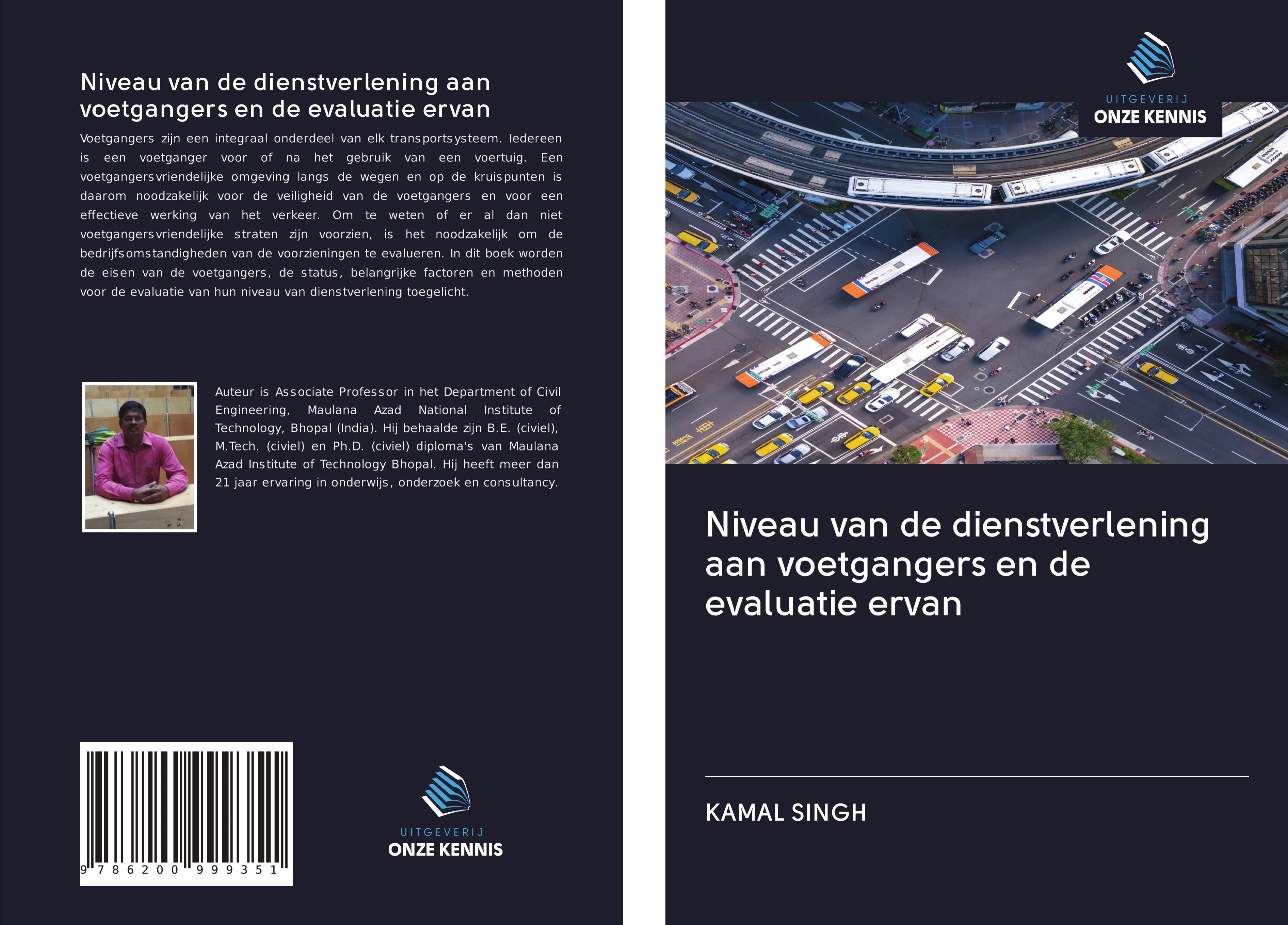 Niveau van de dienstverlening aan voetgangers en de evaluatie ervan

Voetgangers zijn een integraal onderdeel van elk transportsysteem. Iedereen is een voetganger voor of na het gebruik van een voertuig. Een voetgangersvriendelijke omgeving langs de wegen en op de kruispunten is daarom noodzakelijk voor de veiligheid van de voetgangers en voor een effectieve werking van het verkeer. Om te weten of er al dan niet voetgangersvriendelijke straten zijn voorzien, is het noodzakelijk om de bedrijfsomstandigheden van de voorzieningen te evalueren. In dit boek worden de eisen van de voetgangers, de status, belangrijke factoren en methoden voor de evaluatie van hun niveau van dienstverlening toegelicht.

Auteur is Associate Professor in het Department of Civil Engineering, Maulana Azad National Institute of Technology, Bhopal (India). Hij behaalde zijn B.E. (civiel), M.Tech. (civiel) en Ph.D. (civiel) diploma's van Maulana Azad Institute of Technology Bhopal. Hij heeft meer dan 21 jaar ervaring in onderwijs, onderzoek en consultancy.

9 786200 999351

UITGEVERIJ
ONZE KENNIS

UITGEVERIJ
ONZE KENNIS

Niveau van de dienstverlening aan voetgangers en de evaluatie ervan

KAMAL SINGH